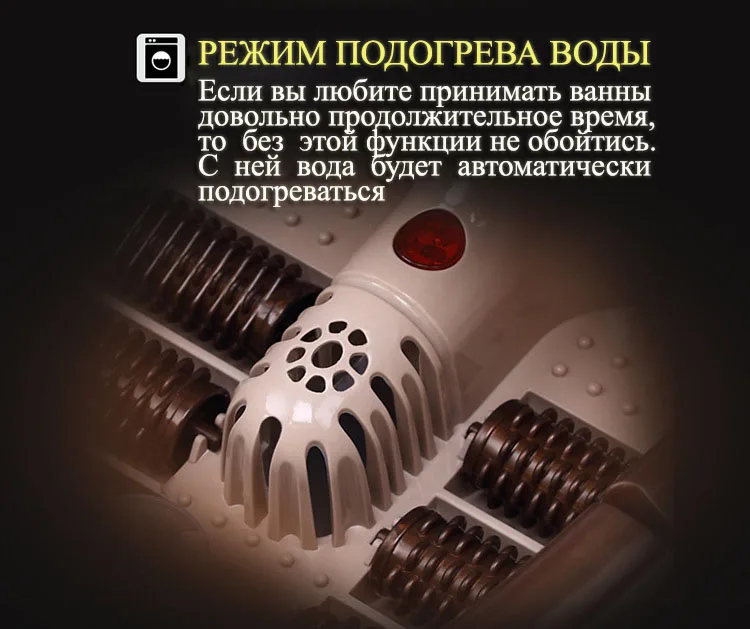 РЕЖИМ ПОДОГРЕВА ВОДЫ

Если вы любите принимать ванны довольно продолжительное время, то без этой функции не обойтись. С ней вода будет автоматически подогреваться